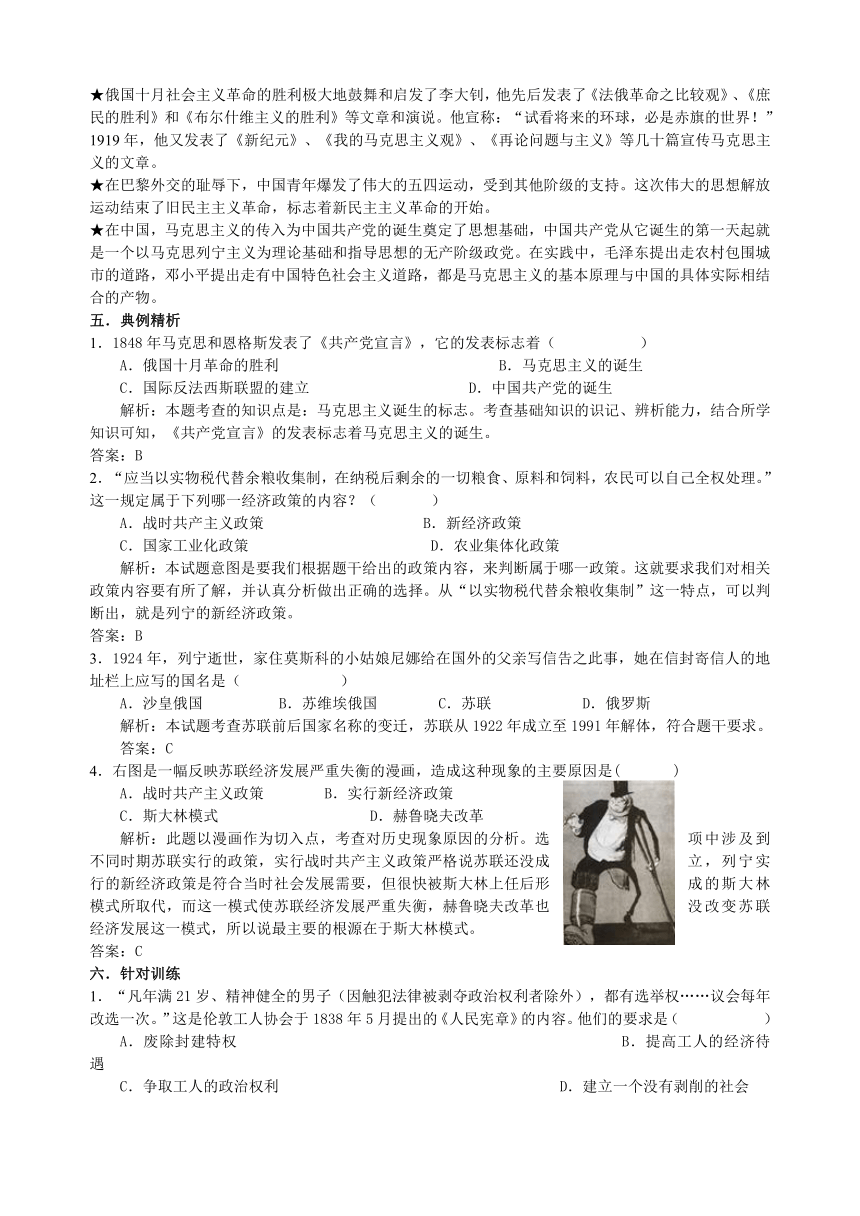 ★俄国十月社会主义革命的胜利极大地鼓舞和启发了李大钊，他先后发表了《法俄革命之比较观》、《庶民的胜利》和《布尔什维主义的胜利》等文章和演说。他宣称：“试看将来的环球，必是赤旗的世界！”1919年，他又发表了《新纪元》、《我的马克思主义观》、《再论问题与主义》等几十篇宣传马克思主义的文章。
★在巴黎外交的耻辱下，中国青年爆发了伟大的五四运动，受到其他阶级的支持。这次伟大的思想解放运动结束了旧民主主义革命，标志着新民主主义革命的开始。
★在中国，马克思主义的传入为中国共产党的诞生奠定了思想基础，中国共产党从它诞生的第一天起就是一个以马克思列宁主义为理论基础和指导思想的无产阶级政党。在实践中，毛泽东提出走农村包围城市的道路，邓小平提出走有中国特色社会主义道路，都是马克思主义的基本原理与中国的具体实际相结合的产物。
五．典例精析
1．1848年马克思和恩格斯发表了《共产党宣言》，它的发表标志着（　　）
A．俄国十月革命的胜利　B．马克思主义的诞生
C．国际反法西斯联盟的建立　D．中国共产党的诞生
解析：本题考查的知识点是：马克思主义诞生的标志。考查基础知识的识记、辨析能力，结合所学知识可知，《共产党宣言》的发表标志着马克思主义的诞生。
答案：B
2．“应当以实物税代替余粮收集制，在纳税后剩余的一切粮食、原料和饲料，农民可以自己全权处理。”这一规定属于下列哪一经济政策的内容？（　　）
A．战时共产主义政策　B．新经济政策
C．国家工业化政策　D．农业集体化政策
解析：本试题意图是要我们根据题干给出的政策内容，来判断属于哪一政策。这就要求我们对相关政策内容要有所了解，并认真分析做出正确的选择。从“以实物税代替余粮收集制”这一特点，可以判断出，就是列宁的新经济政策。
答案：B
3．1924年，列宁逝世，家住莫斯科的小姑娘尼娜给在国外的父亲写信告之此事，她在信封寄信人的地址栏上应写的国名是（　　）
A．沙皇俄国　B．苏维埃俄国　C．苏联　D．俄罗斯
解析：本试题考查苏联前后国家名称的变迁，苏联从1922年成立至1991年解体，符合题干要求。
答案：C
4．右图是一幅反映苏联经济发展严重失衡的漫画，造成这种现象的主要原因是(　　)
A．战时共产主义政策　B．实行新经济政策
C．斯大林模式　D．赫鲁晓夫改革
解析：此题以漫画作为切入点，考查对历史现象原因的分析。选项中涉及到不同时期苏联实行的政策，实行战时共产主义政策严格说苏联还没成立，列宁实行的新经济政策是符合当时社会发展需要，但很快被斯大林上任后形成的斯大林模式所取代，而这一模式使苏联经济发展严重失衡，赫鲁晓夫改革也没改变苏联经济发展这一模式，所以说最主要的根源在于斯大林模式。
答案：C
六．针对训练
1．“凡年满21岁、精神健全的男子（因触犯法律被剥夺政治权利者除外），都有选举权……议会每年改选一次。”这是伦敦工人协会于1838年5月提出的《人民宪章》的内容。他们的要求是（　　）
A．废除封建特权　B．提高工人的经济待遇
C．争取工人的政治权利　D．建立一个没有剥削的社会